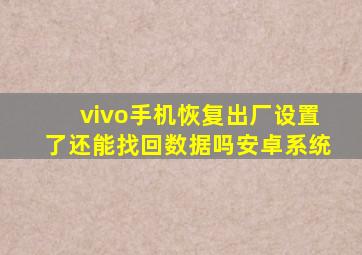 vivo手机恢复出厂设置了还能找回数据吗安卓系统